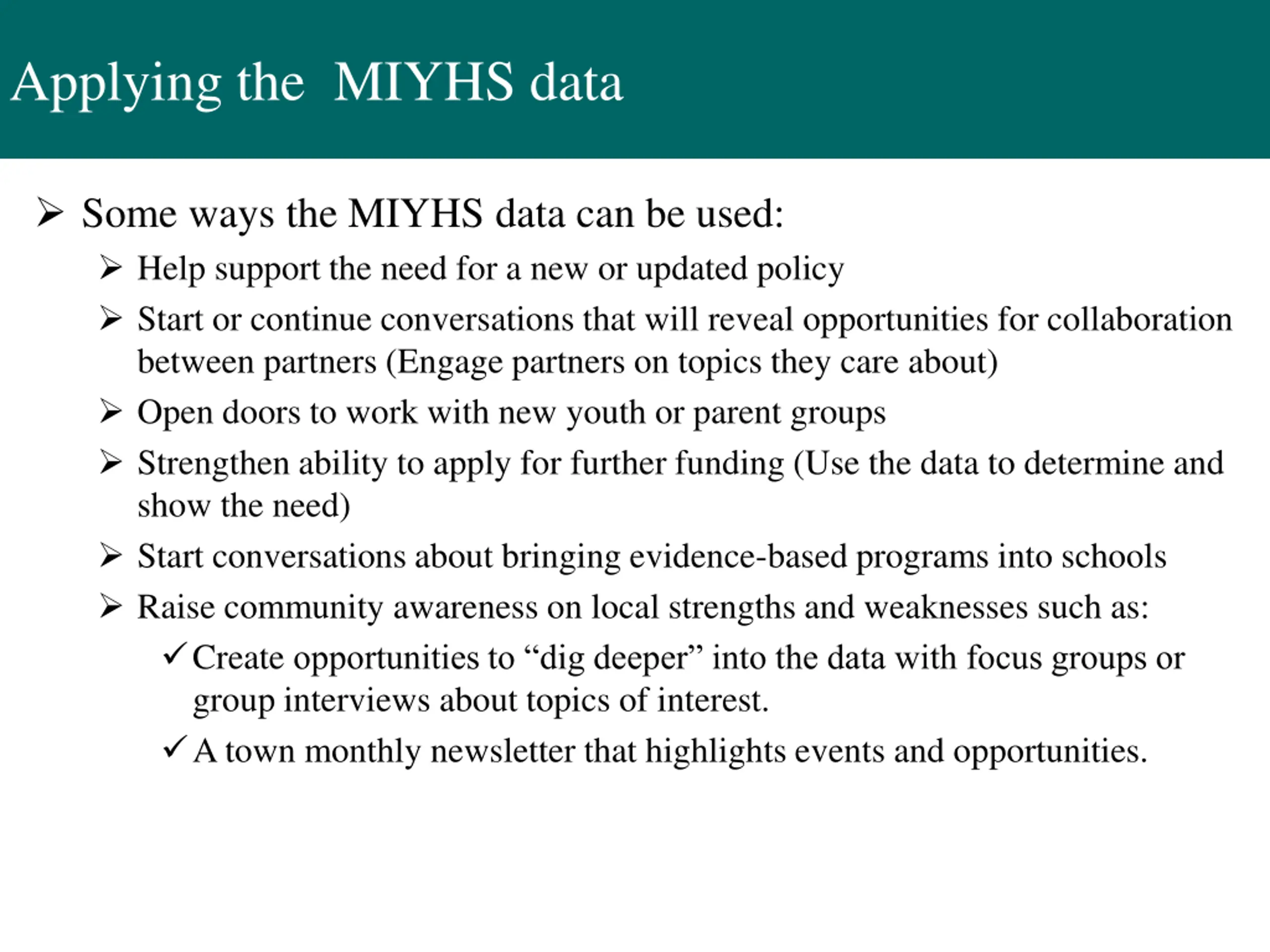 Applying the  MIYHS data

➢ Some ways the MIYHS data can be used:

➢ Help support the need for a new or updated policy

➢ Start or continue conversations that will reveal opportunities for collaboration between partners (Engage partners on topics they care about)

➢ Open doors to work with new youth or parent groups

➢ Strengthen ability to apply for further funding (Use the data to determine and show the need)

➢ Start conversations about bringing evidence-based programs into schools

➢ Raise community awareness on local strengths and weaknesses such as:

✓ Create opportunities to “dig deeper” into the data with focus groups or group interviews about topics of interest.

✓ A town monthly newsletter that highlights events and opportunities.